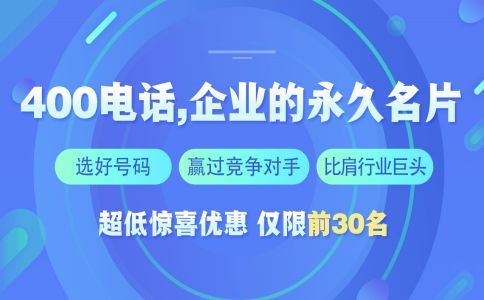 400电话,企业的永久名片

选好号码 赢过竞争对手 比肩行业巨头

超低惊喜优惠 仅限前30名